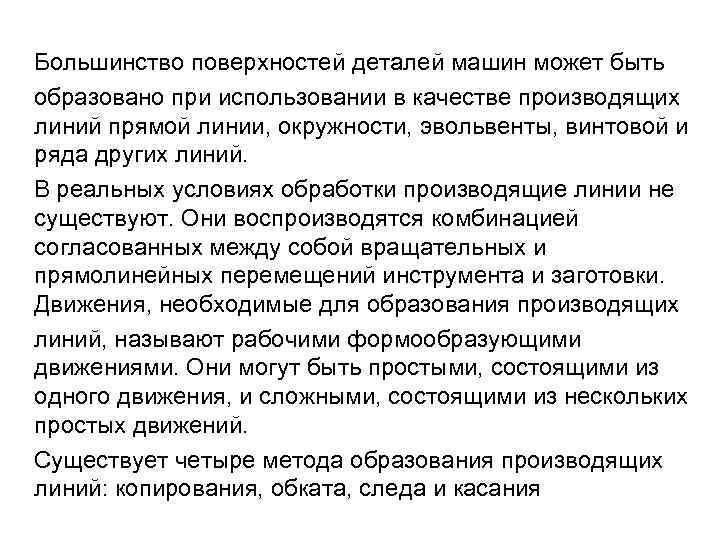 Большинство поверхностей деталей машин может быть образовано при использовании в качестве производящих линий прямой линии, окружности, эвольвенты, винтовой и ряда других линий.

В реальных условиях обработки производящие линии не существуют. Они воспроизводятся комбинацией согласованных между собой вращательных и прямолинейных перемещений инструмента и заготовки. Движения, необходимые для образования производящих линий, называют рабочими формообразующими движениями. Они могут быть простыми, состоящими из одного движения, и сложными, состоящими из нескольких простых движений.

Существует четыре метода образования производящих линий: копирования, обката, следа и касания